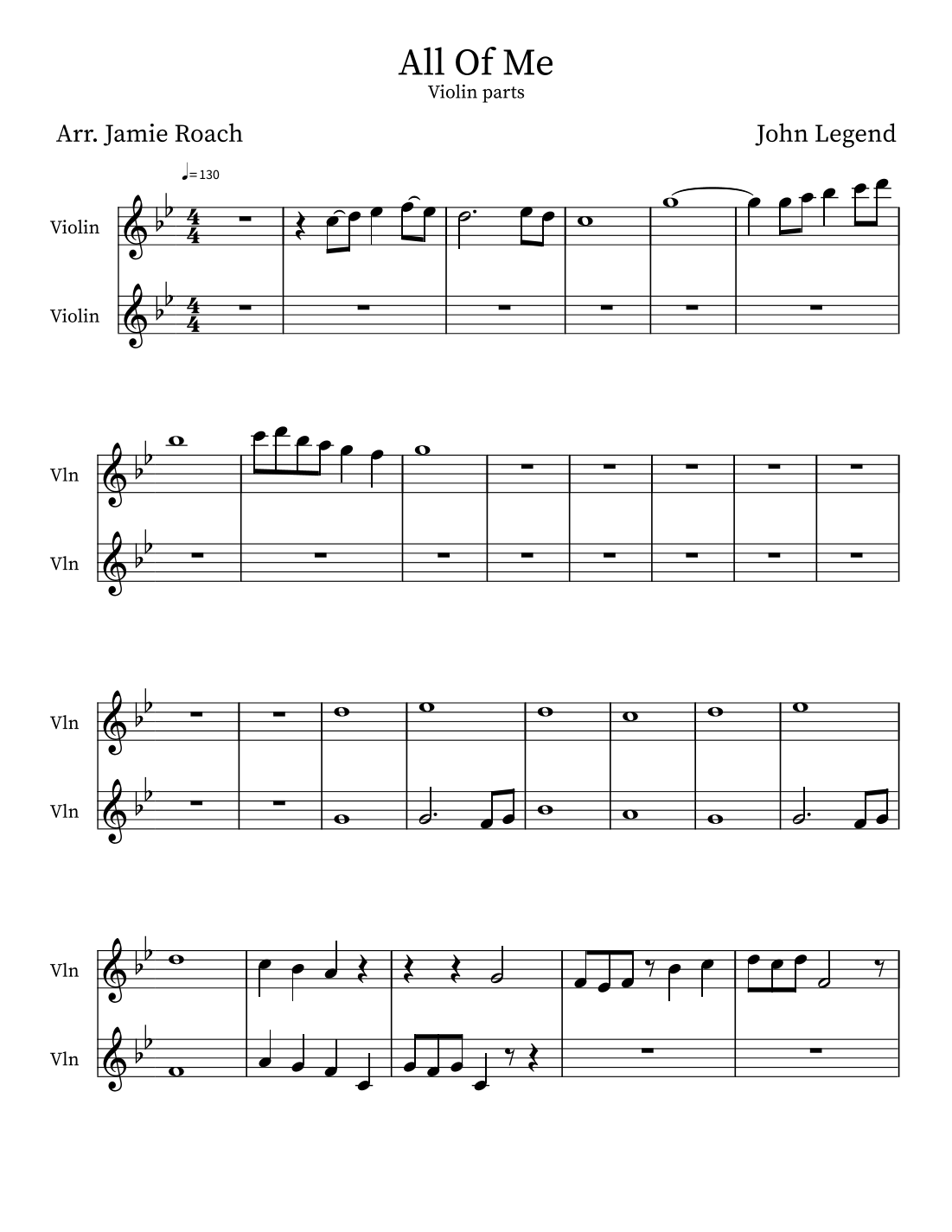 All Of Me
Violin parts

Arr. Jamie Roach

John Legend

♩=130

Violin

Violin

Vln

Vln

Vln

Vln

Vln

Vln